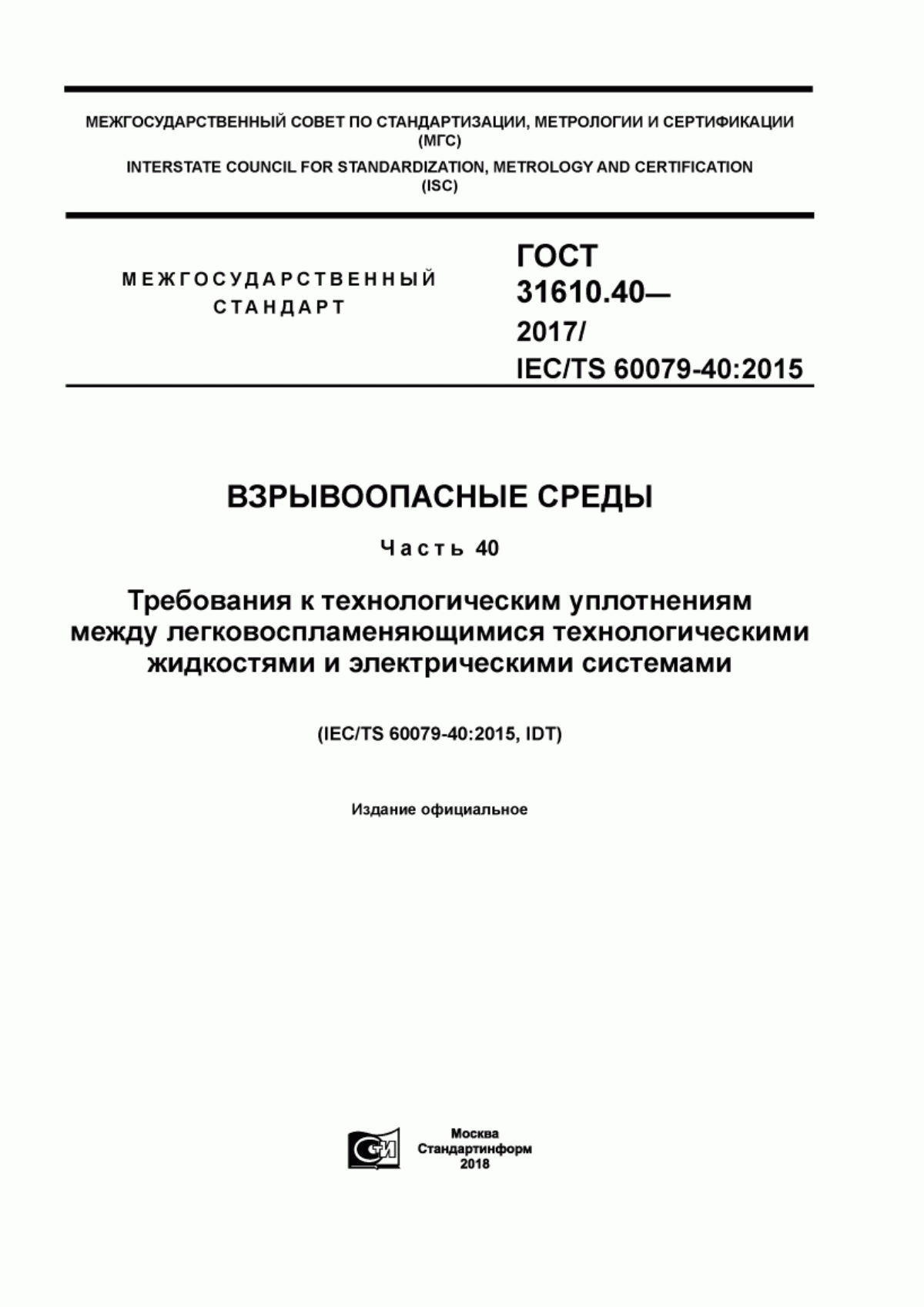 МЕЖГОСУДАРСТВЕННЫЙ СОВЕТ ПО СТАНДАРТИЗАЦИИ, МЕТРОЛОГИИ И СЕРТИФИКАЦИИ
(МГС)
INTERSTATE COUNCIL FOR STANDARDIZATION, METROLOGY AND CERTIFICATION
(ISC)

МЕЖГОСУДАРСТВЕННЫЙ
СТАНДАРТ

ГОСТ
31610.40—
2017/
IEC/TS 60079-40:2015

ВЗРЫВООПАСНЫЕ СРЕДЫ

Часть 40

Требования к технологическим уплотнениям между легковоспламеняющимися технологическими жидкостями и электрическими системами

(IEC/TS 60079-40:2015, IDT)

Издание официальное

СИ

Москва
Стандартинформ
2018